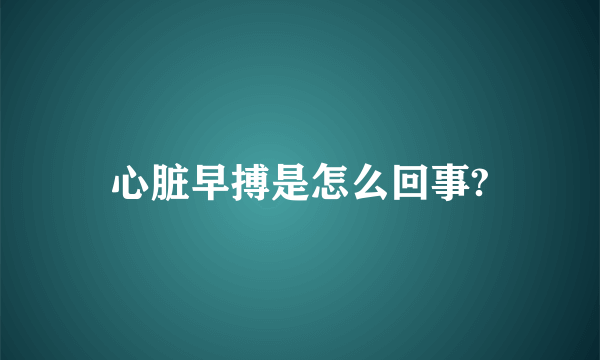 心脏早搏是怎么回事?